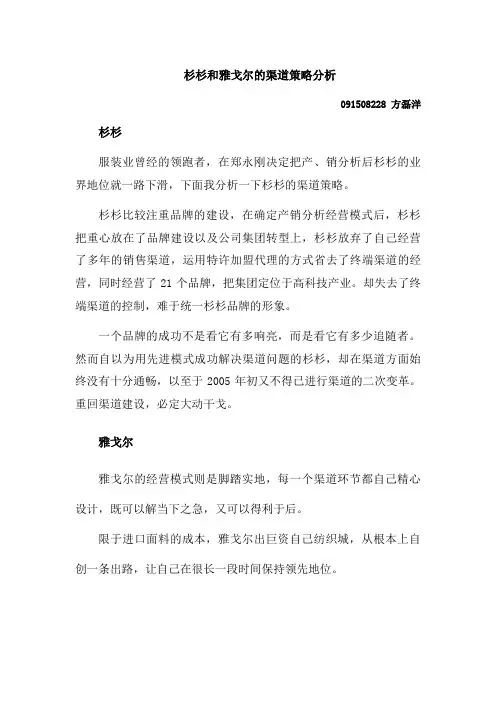 杉杉和雅戈尔的渠道策略分析

091508228 方磊洋

杉杉

服装业曾经的领跑者，在郑永刚决定把产、销分析后杉杉的业界地位就一路下滑，下面我分析一下杉杉的渠道策略。

杉杉比较注重品牌的建设，在确定产销分析经营模式后，杉杉把重心放在了品牌建设以及公司集团转型上，杉杉放弃了自己经营了多年的销售渠道，运用特许加盟代理的方式省去了终端渠道的经营，同时经营了 21 个品牌，把集团定位于高科技产业。却失去了终端渠道的控制，难于统一杉杉品牌的形象。

一个品牌的成功不是看它有多响亮，而是看它有多少追随者。然而自以为用先进模式成功解决渠道问题的杉杉，却在渠道方面始终没有十分通畅，以至于 2005 年初又不得已进行渠道的二次变革。重回渠道建设，必定大动干戈。

雅戈尔

雅戈尔的经营模式则是脚踏实地，每一个渠道环节都自己精心设计，既可以解当下之急，又可以得利于后。

限于进口面料的成本，雅戈尔出巨资自己纺织城，从根本上自创一条出路，让自己在很长一段时间保持领先地位。